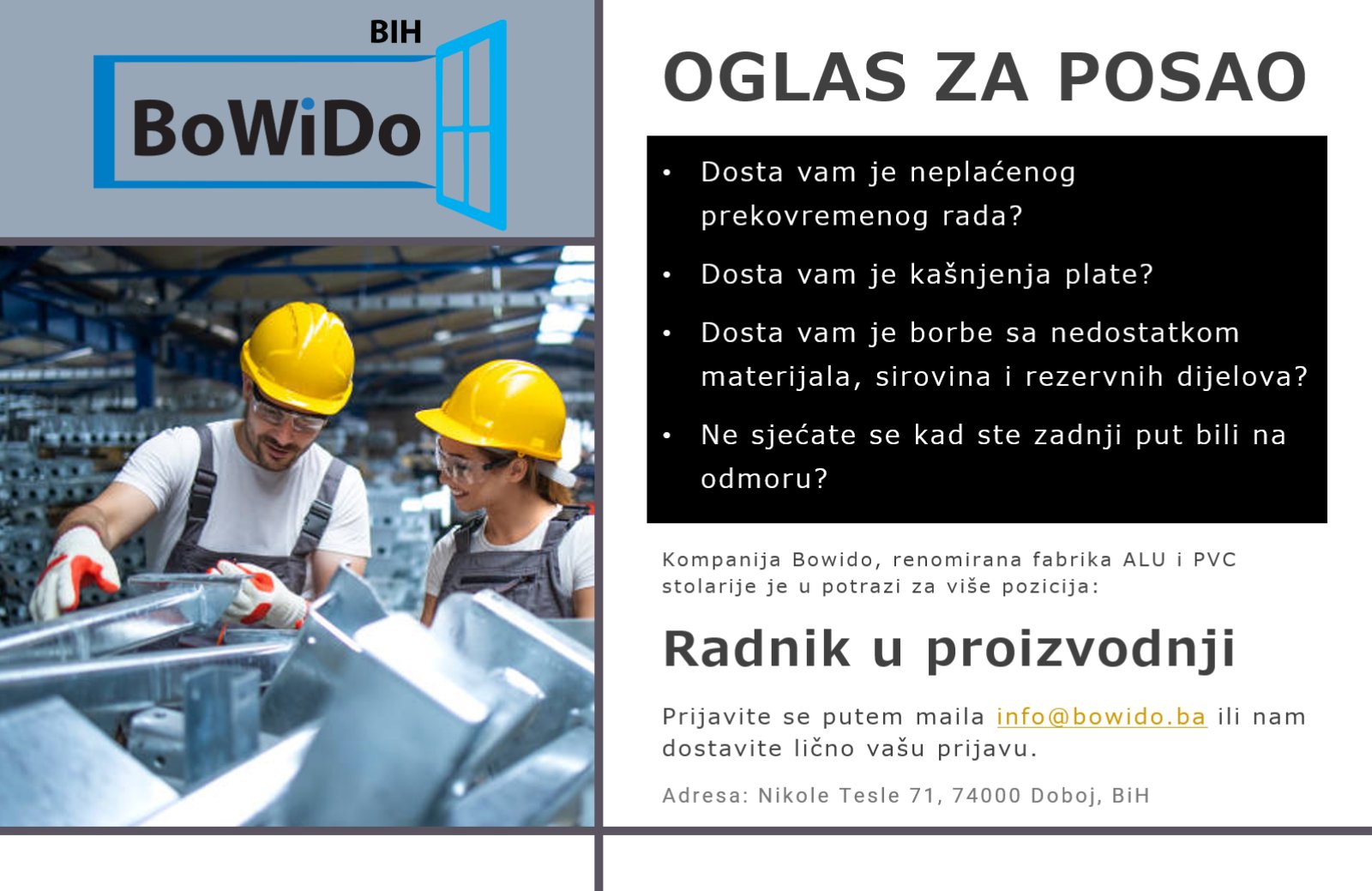 BIH
BoWiDo

OGLAS ZA POSAO

• Dosta vam je neplaćenog prekovremenog rada?
• Dosta vam je kašnjenja plate?
• Dosta vam je borbe sa nedostatkom materijala, sirovina i rezervnih dijelova?
• Ne sjećate se kad ste zadnji put bili na odmoru?

Kompanija Bowido, renomirana fabrika ALU i PVC stolarije je u potrazi za više pozicija:

Radnik u proizvodnji

Prijavite se putem maila info@bowido.ba ili nam dostavite lično vašu prijavu.

Adresa: Nikole Tesle 71, 74000 Doboj, BiH